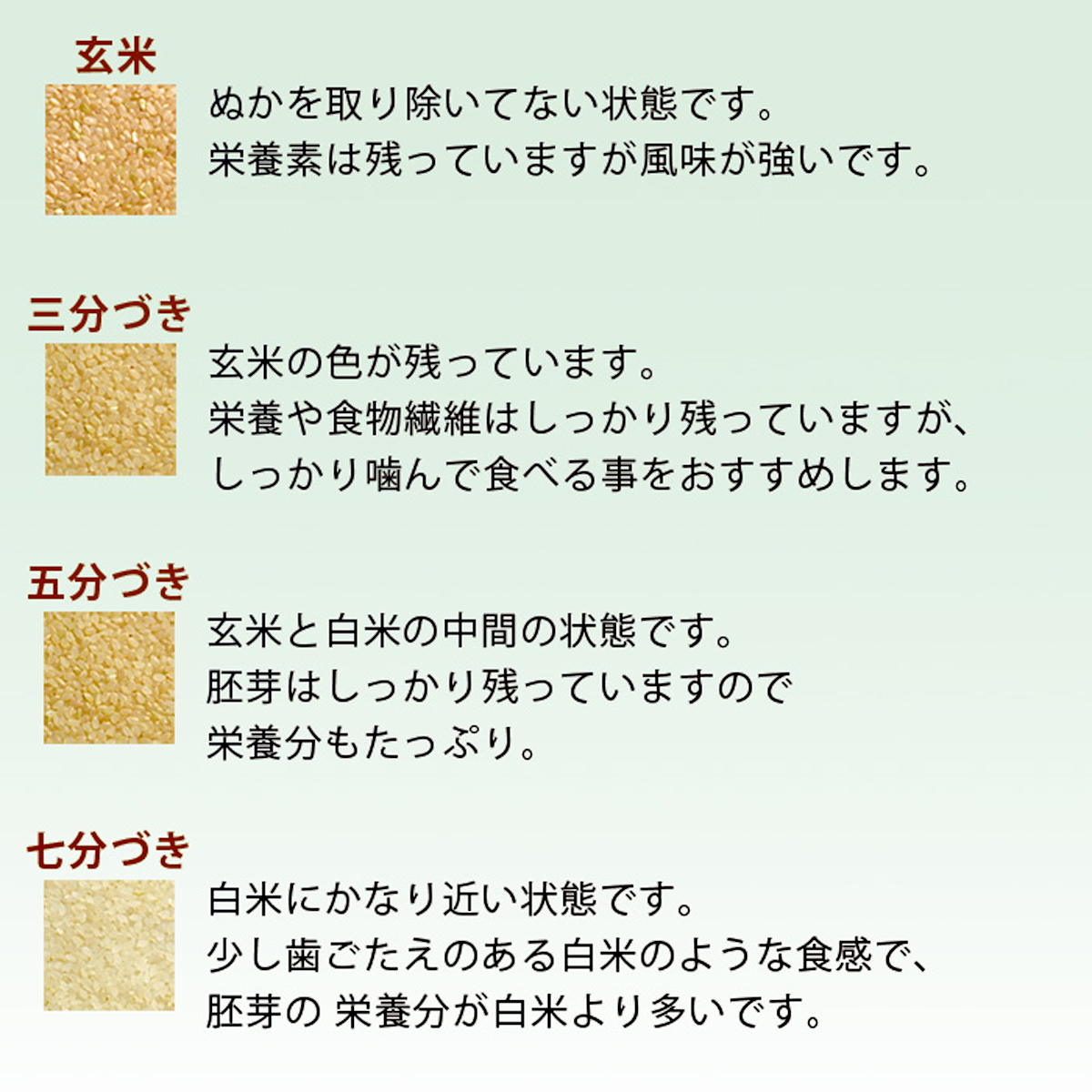 玄米

ぬかを取り除いてない状態です。
栄養素は残っていますが風味が強いです。

三分づき

玄米の色が残っています。
栄養や食物繊維はしっかり残っていますが、
しっかり噛んで食べる事をおすすめします。

五分づき

玄米と白米の中間の状態です。
胚芽はしっかり残っていますので
栄養分もたっぷり。

七分づき

白米にかなり近い状態です。
少し歯ごたえのある白米のような食感で、
胚芽の 栄養分が白米より多いです。